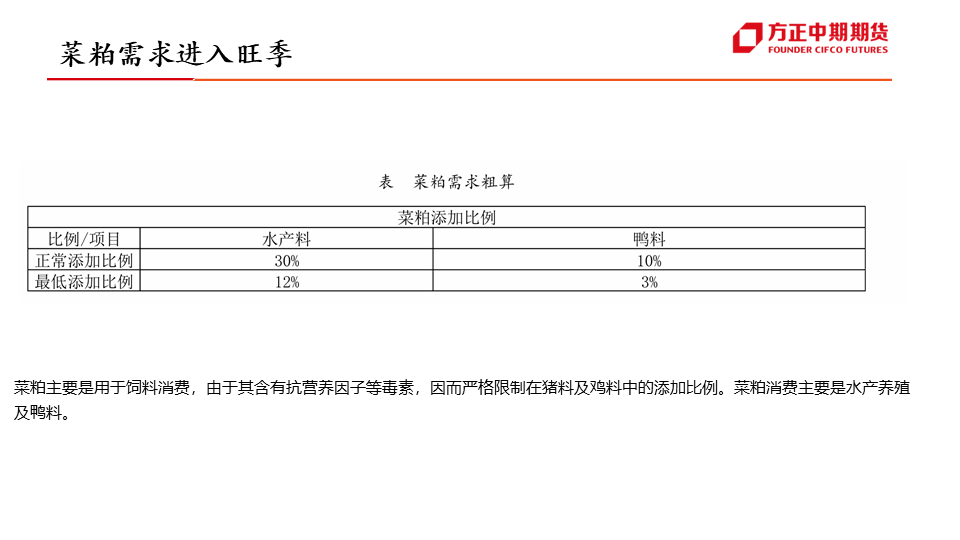 菜粕需求进入旺季

方正中期期货
FOUNDER CIFCO FUTURES

表 菜粕需求粗算

| 菜粕添加比例 | | |
|---|---|---|
| 比例/项目 | 水产料 | 鸭料 |
| 正常添加比例 | 30% | 10% |
| 最低添加比例 | 12% | 3% |

菜粕主要是用于饲料消费，由于其含有抗营养因子等毒素，因而严格限制在猪料及鸡料中的添加比例。菜粕消费主要是水产养殖及鸭料。